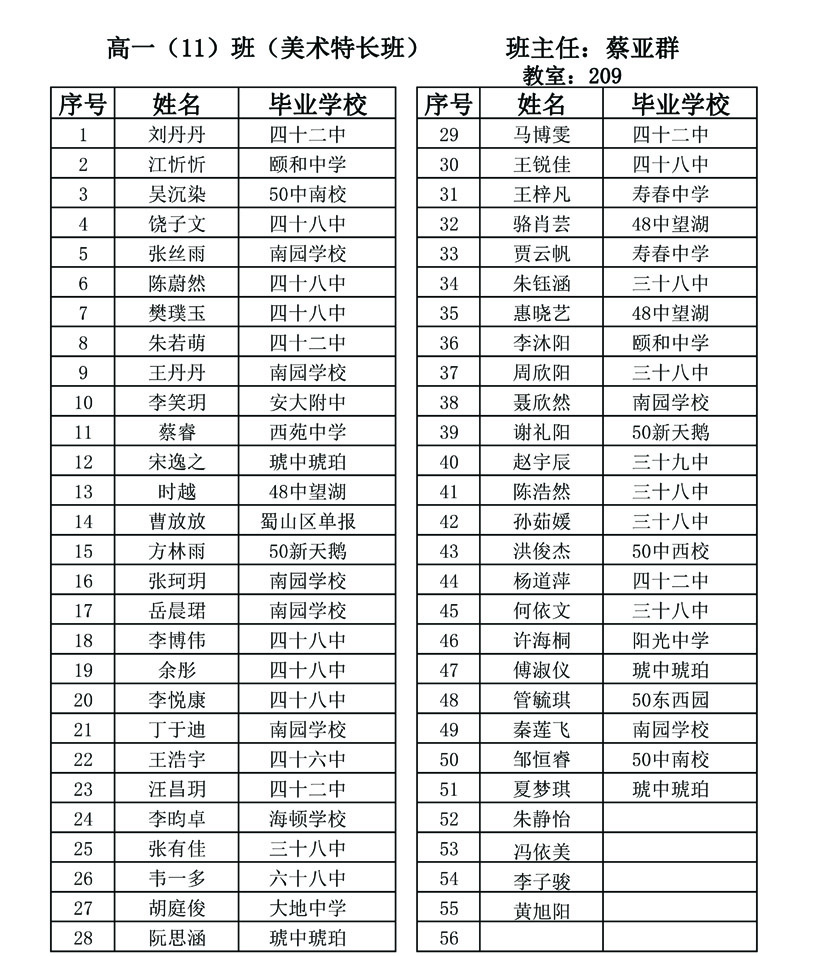 高一（11）班（美术特长班）　　班主任：蔡亚群
教室：209

| 序号 | 姓名 | 毕业学校 |
|---|---|---|
| 1 | 刘丹丹 | 四十二中 |
| 2 | 江忻忻 | 颐和中学 |
| 3 | 吴沉染 | 50中南校 |
| 4 | 饶子文 | 四十八中 |
| 5 | 张丝雨 | 南园学校 |
| 6 | 陈蔚然 | 四十八中 |
| 7 | 樊璞玉 | 四十八中 |
| 8 | 朱若萌 | 四十二中 |
| 9 | 王丹丹 | 南园学校 |
| 10 | 李笑玥 | 安大附中 |
| 11 | 蔡睿 | 西苑中学 |
| 12 | 宋逸之 | 琥中琥珀 |
| 13 | 时越 | 48中望湖 |
| 14 | 曹放放 | 蜀山区单报 |
| 15 | 方林雨 | 50新天鹅 |
| 16 | 张珂玥 | 南园学校 |
| 17 | 岳晨珺 | 南园学校 |
| 18 | 李博伟 | 四十八中 |
| 19 | 余彤 | 四十八中 |
| 20 | 李悦康 | 四十八中 |
| 21 | 丁于迪 | 南园学校 |
| 22 | 王浩宇 | 四十六中 |
| 23 | 汪昌玥 | 四十二中 |
| 24 | 李昀卓 | 海顿学校 |
| 25 | 张有佳 | 三十八中 |
| 26 | 韦一多 | 六十八中 |
| 27 | 胡庭俊 | 大地中学 |
| 28 | 阮思涵 | 琥中琥珀 |

| 序号 | 姓名 | 毕业学校 |
|---|---|---|
| 29 | 马博雯 | 四十二中 |
| 30 | 王锐佳 | 四十八中 |
| 31 | 王梓凡 | 寿春中学 |
| 32 | 骆肖芸 | 48中望湖 |
| 33 | 贾云帆 | 寿春中学 |
| 34 | 朱钰涵 | 三十八中 |
| 35 | 惠晓艺 | 48中望湖 |
| 36 | 李沐阳 | 颐和中学 |
| 37 | 周欣阳 | 三十八中 |
| 38 | 聂欣然 | 南园学校 |
| 39 | 谢礼阳 | 50新天鹅 |
| 40 | 赵宇辰 | 三十九中 |
| 41 | 陈浩然 | 三十八中 |
| 42 | 孙茹媛 | 三十八中 |
| 43 | 洪俊杰 | 50中西校 |
| 44 | 杨道萍 | 四十二中 |
| 45 | 何依文 | 三十八中 |
| 46 | 许海桐 | 阳光中学 |
| 47 | 傅淑仪 | 琥中琥珀 |
| 48 | 管毓琪 | 50东西园 |
| 49 | 秦莲飞 | 南园学校 |
| 50 | 邹恒睿 | 50中南校 |
| 51 | 夏梦琪 | 琥中琥珀 |
| 52 | 朱静怡 | |
| 53 | 冯依美 | |
| 54 | 李子骏 | |
| 55 | 黄旭阳 | |
| 56 | | |